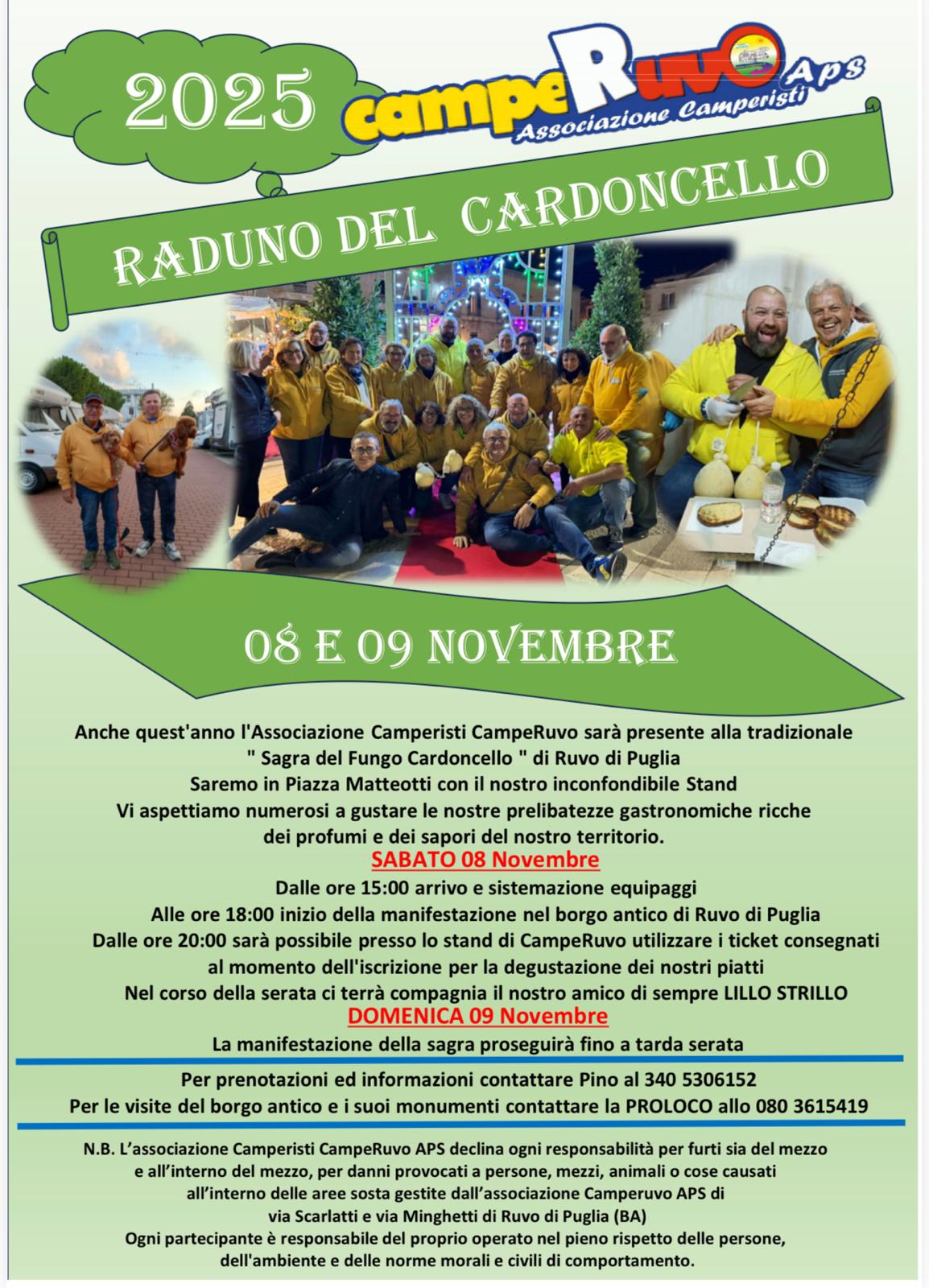 2025

campeRuvo Aps
Associazione Camperisti

RADUNO DEL CARDONCELLO

08 E 09 NOVEMBRE

Anche quest'anno l'Associazione Camperisti CampeRuvo sarà presente alla tradizionale " Sagra del Fungo Cardoncello " di Ruvo di Puglia
Saremo in Piazza Matteotti con il nostro inconfondibile Stand
Vi aspettiamo numerosi a gustare le nostre prelibatezze gastronomiche ricche dei profumi e dei sapori del nostro territorio.

SABATO 08 Novembre

Dalle ore 15:00 arrivo e sistemazione equipaggi
Alle ore 18:00 inizio della manifestazione nel borgo antico di Ruvo di Puglia
Dalle ore 20:00 sarà possibile presso lo stand di CampeRuvo utilizzare i ticket consegnati al momento dell'iscrizione per la degustazione dei nostri piatti
Nel corso della serata ci terrà compagnia il nostro amico di sempre LILLO STRILLO

DOMENICA 09 Novembre

La manifestazione della sagra proseguirà fino a tarda serata

Per prenotazioni ed informazioni contattare Pino al 340 5306152
Per le visite del borgo antico e i suoi monumenti contattare la PROLOCO allo 080 3615419

N.B. L'associazione Camperisti CampeRuvo APS declina ogni responsabilità per furti sia del mezzo e all'interno del mezzo, per danni provocati a persone, mezzi, animali o cose causati all'interno delle aree sosta gestite dall'associazione Camperuvo APS di via Scarlatti e via Minghetti di Ruvo di Puglia (BA)
Ogni partecipante è responsabile del proprio operato nel pieno rispetto delle persone, dell'ambiente e delle norme morali e civili di comportamento.